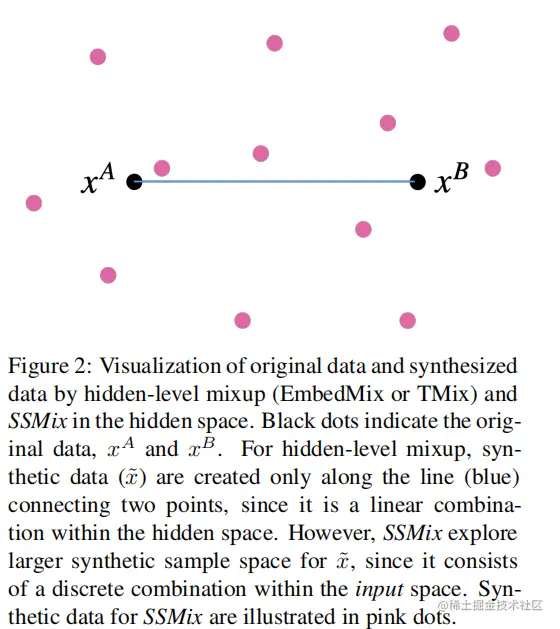 $x^A$ $x^B$

Figure 2: Visualization of original data and synthesized data by hidden-level mixup (EmbedMix or TMix) and SSMix in the hidden space. Black dots indicate the original data, $x^A$ and $x^B$. For hidden-level mixup, synthetic data ($\tilde{x}$) are created only along the line (blue) connecting two points, since it is a linear combination within the hidden space. However, SSMix explore larger synthetic sample space for $\tilde{x}$, since it consists of a discrete combination within the input space. Synthetic data for SSMix are illustrated in pink dots.

@稀土掘金技术社区